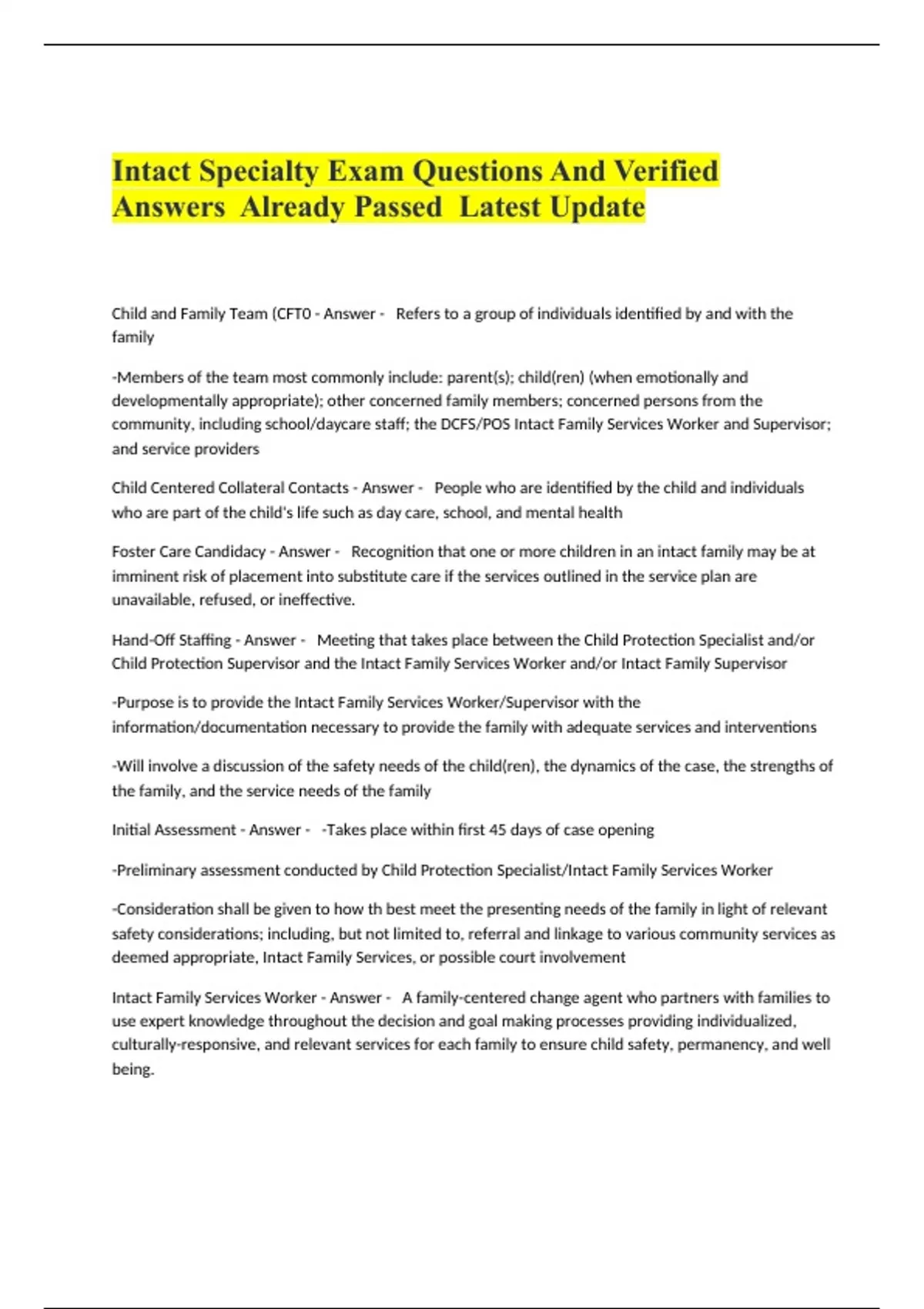 Intact Specialty Exam Questions And Verified Answers Already Passed Latest Update

Child and Family Team (CFT0 - Answer - Refers to a group of individuals identified by and with the family

-Members of the team most commonly include: parent(s); child(ren) (when emotionally and developmentally appropriate); other concerned family members; concerned persons from the community, including school/daycare staff; the DCFS/POS Intact Family Services Worker and Supervisor; and service providers

Child Centered Collateral Contacts - Answer - People who are identified by the child and individuals who are part of the child's life such as day care, school, and mental health

Foster Care Candidacy - Answer - Recognition that one or more children in an intact family may be at imminent risk of placement into substitute care if the services outlined in the service plan are unavailable, refused, or ineffective.

Hand-Off Staffing - Answer - Meeting that takes place between the Child Protection Specialist and/or Child Protection Supervisor and the Intact Family Services Worker and/or Intact Family Supervisor

-Purpose is to provide the Intact Family Services Worker/Supervisor with the information/documentation necessary to provide the family with adequate services and interventions

-Will involve a discussion of the safety needs of the child(ren), the dynamics of the case, the strengths of the family, and the service needs of the family

Initial Assessment - Answer - -Takes place within first 45 days of case opening

-Preliminary assessment conducted by Child Protection Specialist/Intact Family Services Worker

-Consideration shall be given to how th best meet the presenting needs of the family in light of relevant safety considerations; including, but not limited to, referral and linkage to various community services as deemed appropriate, Intact Family Services, or possible court involvement

Intact Family Services Worker - Answer - A family-centered change agent who partners with families to use expert knowledge throughout the decision and goal making processes providing individualized, culturally-responsive, and relevant services for each family to ensure child safety, permanency, and well being.